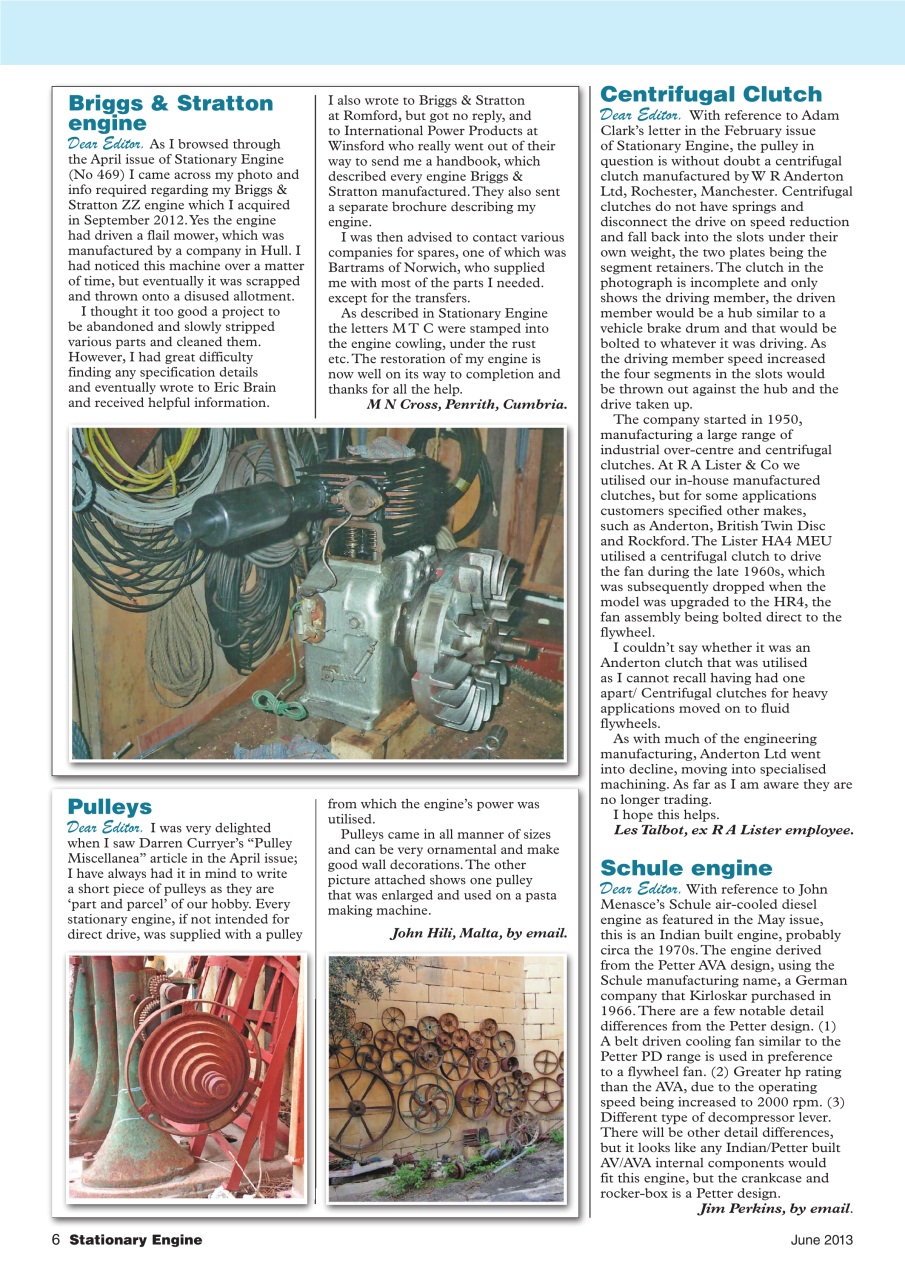 Briggs & Stratton engine

Dear Editor. As I browsed through the April issue of Stationary Engine (No 469) I came across my photo and info required regarding my Briggs & Stratton ZZ engine which I acquired in September 2012. Yes the engine had driven a flail mower, which was manufactured by a company in Hull. I had noticed this machine over a matter of time, but eventually it was scrapped and thrown onto a disused allotment.

I thought it too good a project to be abandoned and slowly stripped various parts and cleaned them. However, I had great difficulty finding any specification details and eventually wrote to Eric Brain and received helpful information.

I also wrote to Briggs & Stratton at Romford, but got no reply, and to International Power Products at Winsford who really went out of their way to send me a handbook, which described every engine Briggs & Stratton manufactured. They also sent a separate brochure describing my engine.

I was then advised to contact various companies for spares, one of which was Bartrams of Norwich, who supplied me with most of the parts I needed. except for the transfers.

As described in Stationary Engine the letters M T C were stamped into the engine cowling, under the rust etc. The restoration of my engine is now well on its way to completion and thanks for all the help.

M N Cross, Penrith, Cumbria.

Pulleys

Dear Editor. I was very delighted when I saw Darren Curryer's "Pulley Miscellanea" article in the April issue; I have always had it in mind to write a short piece of pulleys as they are 'part and parcel' of our hobby. Every stationary engine, if not intended for direct drive, was supplied with a pulley from which the engine's power was utilised.

Pulleys came in all manner of sizes and can be very ornamental and make good wall decorations. The other picture attached shows one pulley that was enlarged and used on a pasta making machine.

John Hili, Malta, by email.

Centrifugal Clutch

Dear Editor. With reference to Adam Clark's letter in the February issue of Stationary Engine, the pulley in question is without doubt a centrifugal clutch manufactured by W R Anderton Ltd, Rochester, Manchester. Centrifugal clutches do not have springs and disconnect the drive on speed reduction and fall back into the slots under their own weight, the two plates being the segment retainers. The clutch in the photograph is incomplete and only shows the driving member, the driven member would be a hub similar to a vehicle brake drum and that would be bolted to whatever it was driving. As the driving member speed increased the four segments in the slots would be thrown out against the hub and the drive taken up.

The company started in 1950, manufacturing a large range of industrial over-centre and centrifugal clutches. At R A Lister & Co we utilised our in-house manufactured clutches, but for some applications customers specified other makes, such as Anderton, British Twin Disc and Rockford. The Lister HA4 MEU utilised a centrifugal clutch to drive the fan during the late 1960s, which was subsequently dropped when the model was upgraded to the HR4, the fan assembly being bolted direct to the flywheel.

I couldn't say whether it was an Anderton clutch that was utilised as I cannot recall having had one apart/ Centrifugal clutches for heavy applications moved on to fluid flywheels.

As with much of the engineering manufacturing, Anderton Ltd went into decline, moving into specialised machining. As far as I am aware they are no longer trading.

I hope this helps.

Les Talbot, ex R A Lister employee.

Schule engine

Dear Editor. With reference to John Menasce's Schule air-cooled diesel engine as featured in the May issue, this is an Indian built engine, probably circa the 1970s. The engine derived from the Petter AVA design, using the Schule manufacturing name, a German company that Kirloskar purchased in 1966. There are a few notable detail differences from the Petter design. (1) A belt driven cooling fan similar to the Petter PD range is used in preference to a flywheel fan. (2) Greater hp rating than the AVA, due to the operating speed being increased to 2000 rpm. (3) Different type of decompressor lever. There will be other detail differences, but it looks like any Indian/Petter built AV/AVA internal components would fit this engine, but the crankcase and rocker-box is a Petter design.

Jim Perkins, by email.

6 Stationary Engine June 2013